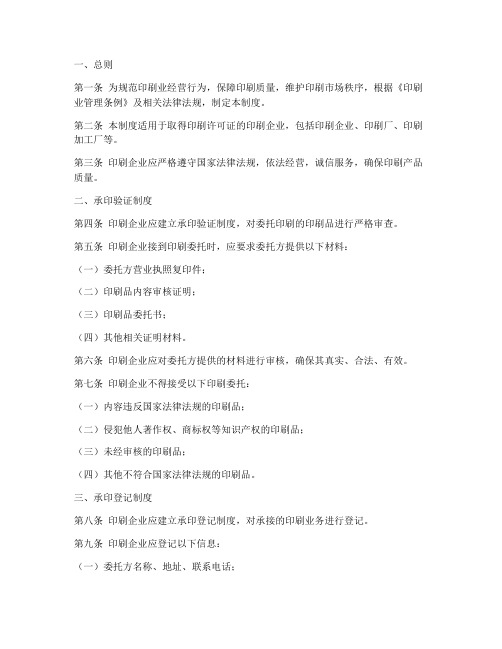 一、总则

第一条 为规范印刷业经营行为，保障印刷质量，维护印刷市场秩序，根据《印刷业管理条例》及相关法律法规，制定本制度。

第二条 本制度适用于取得印刷许可证的印刷企业，包括印刷企业、印刷厂、印刷加工厂等。

第三条 印刷企业应严格遵守国家法律法规，依法经营，诚信服务，确保印刷产品质量。

二、承印验证制度

第四条 印刷企业应建立承印验证制度，对委托印刷的印刷品进行严格审查。

第五条 印刷企业接到印刷委托时，应要求委托方提供以下材料：

（一）委托方营业执照复印件；

（二）印刷品内容审核证明；

（三）印刷品委托书；

（四）其他相关证明材料。

第六条 印刷企业应对委托方提供的材料进行审核，确保其真实、合法、有效。

第七条 印刷企业不得接受以下印刷委托：

（一）内容违反国家法律法规的印刷品；

（二）侵犯他人著作权、商标权等知识产权的印刷品；

（三）未经审核的印刷品；

（四）其他不符合国家法律法规的印刷品。

三、承印登记制度

第八条 印刷企业应建立承印登记制度，对承接的印刷业务进行登记。

第九条 印刷企业应登记以下信息：

（一）委托方名称、地址、联系电话；